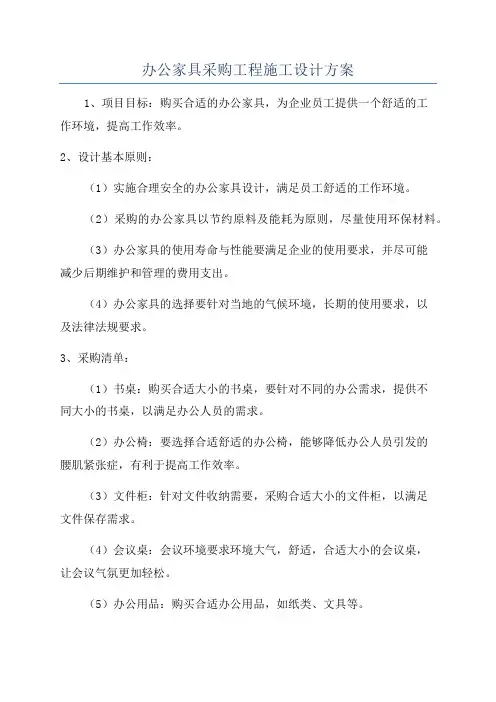 办公家具采购工程施工设计方案

1、项目目标：购买合适的办公家具，为企业员工提供一个舒适的工作环境，提高工作效率。

2、设计基本原则：

（1）实施合理安全的办公家具设计，满足员工舒适的工作环境。

（2）采购的办公家具以节约原料及能耗为原则，尽量使用环保材料。

（3）办公家具的使用寿命与性能要满足企业的使用要求，并尽可能减少后期维护和管理的费用支出。

（4）办公家具的选择要针对当地的气候环境，长期的使用要求，以及法律法规要求。

3、采购清单：

（1）书桌：购买合适大小的书桌，要针对不同的办公需求，提供不同大小的书桌，以满足办公人员的需求。

（2）办公椅：要选择合适舒适的办公椅，能够降低办公人员引发的腰肌紧张症，有利于提高工作效率。

（3）文件柜：针对文件收纳需要，采购合适大小的文件柜，以满足文件保存需求。

（4）会议桌：会议环境要求环境大气，舒适，合适大小的会议桌，让会议气氛更加轻松。

（5）办公用品：购买合适办公用品，如纸类、文具等。